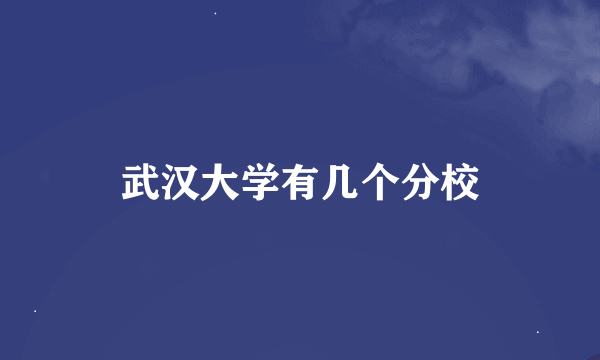 武汉大学有几个分校